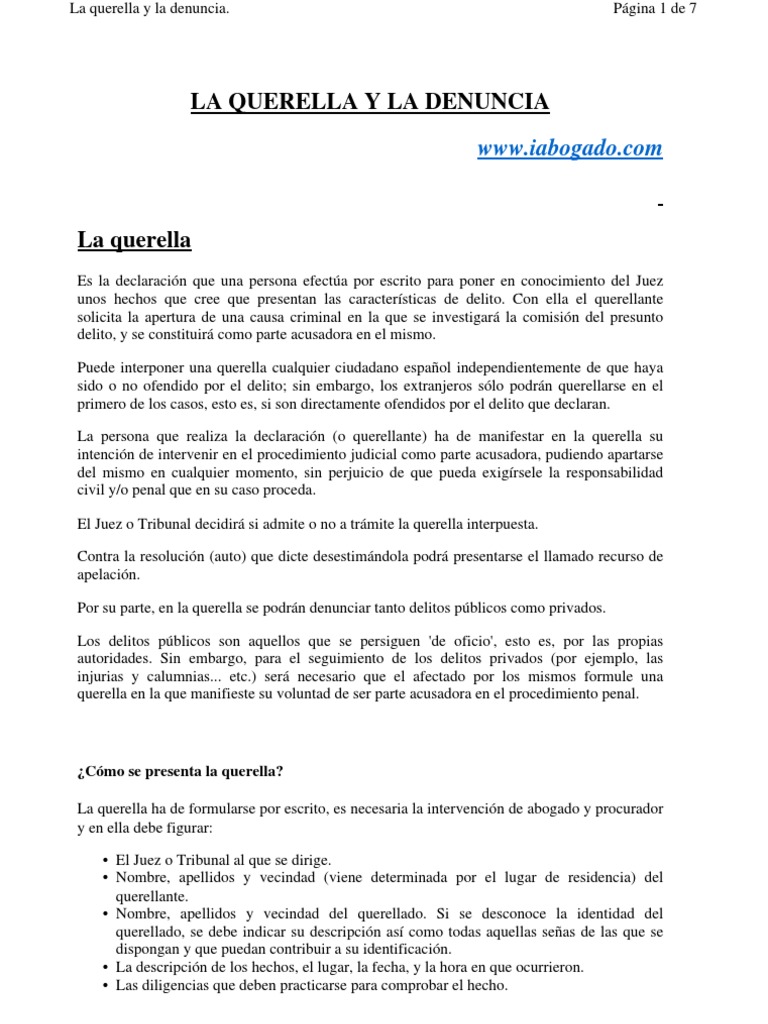 La querella y la denuncia.

Página 1 de 7

LA QUERELLA Y LA DENUNCIA

www.iabogado.com

La querella

Es la declaración que una persona efectúa por escrito para poner en conocimiento del Juez unos hechos que cree que presentan las características de delito. Con ella el querellante solicita la apertura de una causa criminal en la que se investigará la comisión del presunto delito, y se constituirá como parte acusadora en el mismo.

Puede interponer una querella cualquier ciudadano español independientemente de que haya sido o no ofendido por el delito; sin embargo, los extranjeros sólo podrán querellarse en el primero de los casos, esto es, si son directamente ofendidos por el delito que declaran.

La persona que realiza la declaración (o querellante) ha de manifestar en la querella su intención de intervenir en el procedimiento judicial como parte acusadora, pudiendo apartarse del mismo en cualquier momento, sin perjuicio de que pueda exigírsele la responsabilidad civil y/o penal que en su caso proceda.

El Juez o Tribunal decidirá si admite o no a trámite la querella interpuesta.

Contra la resolución (auto) que dicte desestimándola podrá presentarse el llamado recurso de apelación.

Por su parte, en la querella se podrán denunciar tanto delitos públicos como privados.

Los delitos públicos son aquellos que se persiguen 'de oficio', esto es, por las propias autoridades. Sin embargo, para el seguimiento de los delitos privados (por ejemplo, las injurias y calumnias... etc.) será necesario que el afectado por los mismos formule una querella en la que manifieste su voluntad de ser parte acusadora en el procedimiento penal.

¿Cómo se presenta la querella?

La querella ha de formularse por escrito, es necesaria la intervención de abogado y procurador y en ella debe figurar:

• El Juez o Tribunal al que se dirige.
• Nombre, apellidos y vecindad (viene determinada por el lugar de residencia) del querellante.
• Nombre, apellidos y vecindad del querellado. Si se desconoce la identidad del querellado, se debe indicar su descripción así como todas aquellas señas de las que se dispongan y que puedan contribuir a su identificación.
• La descripción de los hechos, el lugar, la fecha, y la hora en que ocurrieron.
• Las diligencias que deben practicarse para comprobar el hecho.